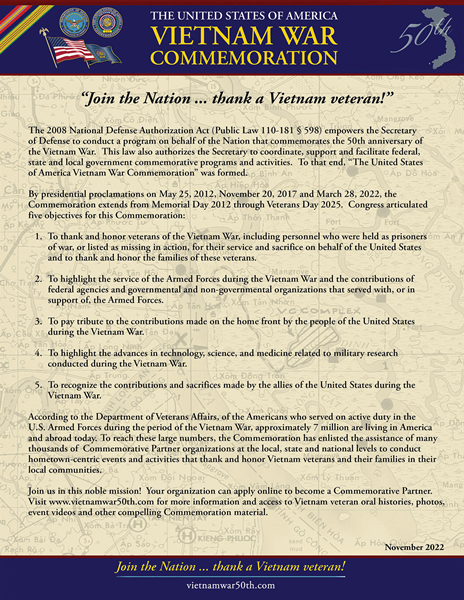 THE UNITED STATES OF AMERICA
VIETNAM WAR
COMMEMORATION

50th

"Join the Nation ... thank a Vietnam veteran!"

The 2008 National Defense Authorization Act (Public Law 110-181 § 598) empowers the Secretary of Defense to conduct a program on behalf of the Nation that commemorates the 50th anniversary of the Vietnam War. This law also authorizes the Secretary to coordinate, support and facilitate federal, state and local government commemorative programs and activities. To that end, "The United States of America Vietnam War Commemoration" was formed.

By presidential proclamations on May 25, 2012, November 20, 2017 and March 28, 2022, the Commemoration extends from Memorial Day 2012 through Veterans Day 2025. Congress articulated five objectives for this Commemoration:

1. To thank and honor veterans of the Vietnam War, including personnel who were held as prisoners of war, or listed as missing in action, for their service and sacrifice on behalf of the United States and to thank and honor the families of these veterans.

2. To highlight the service of the Armed Forces during the Vietnam War and the contributions of federal agencies and governmental and non-governmental organizations that served with, or in support of, the Armed Forces.

3. To pay tribute to the contributions made on the home front by the people of the United States during the Vietnam War.

4. To highlight the advances in technology, science, and medicine related to military research conducted during the Vietnam War.

5. To recognize the contributions and sacrifices made by the allies of the United States during the Vietnam War.

According to the Department of Veterans Affairs, of the Americans who served on active duty in the U.S. Armed Forces during the period of the Vietnam War, approximately 7 million are living in America and abroad today. To reach these large numbers, the Commemoration has enlisted the assistance of many thousands of Commemorative Partner organizations at the local, state and national levels to conduct hometown-centric events and activities that thank and honor Vietnam veterans and their families in their local communities.

Join us in this noble mission! Your organization can apply online to become a Commemorative Partner. Visit www.vietnamwar50th.com for more information and access to Vietnam veteran oral histories, photos, event videos and other compelling Commemoration material.

November 2022

Join the Nation ... thank a Vietnam veteran!
vietnamwar50th.com